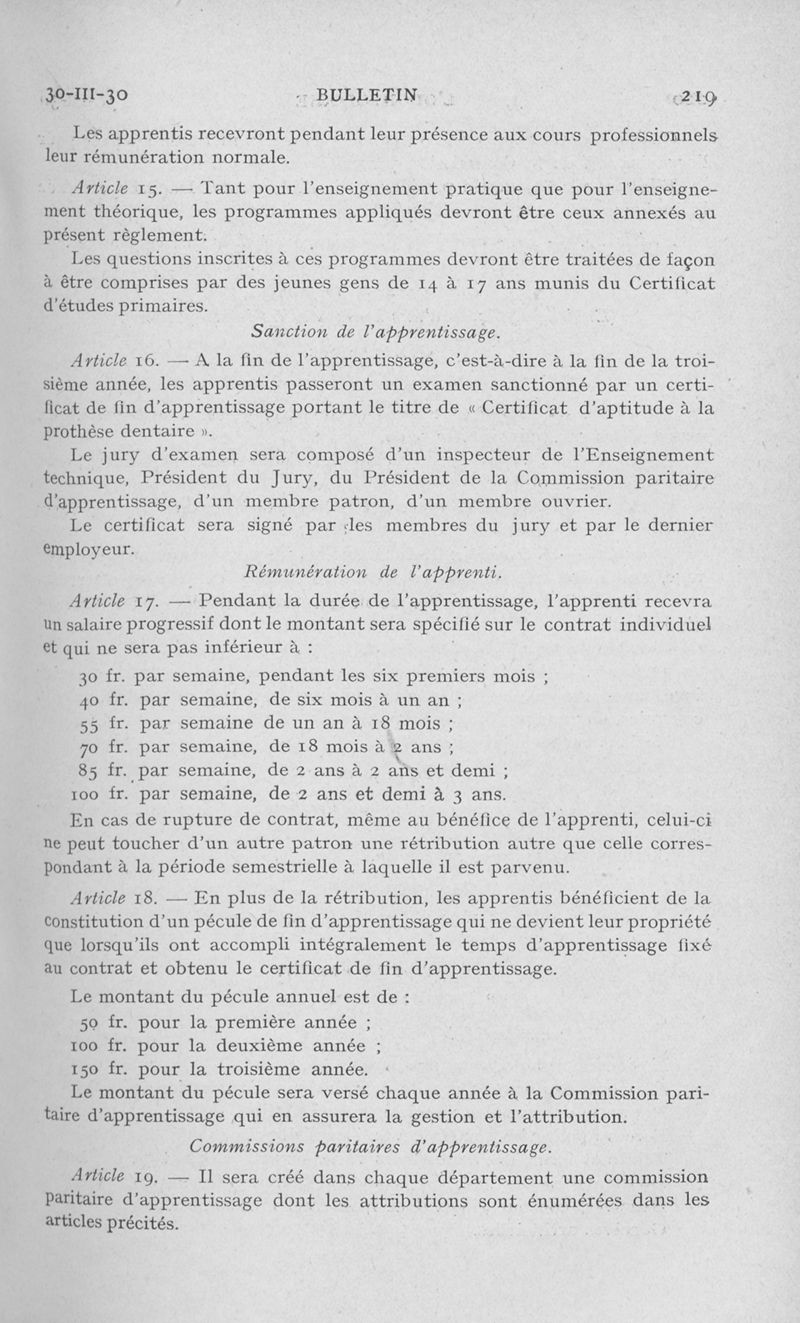 30-III-30 BULLETIN 219

Les apprentis recevront pendant leur présence aux cours professionnels leur rémunération normale.

Article 15. — Tant pour l'enseignement pratique que pour l'enseignement théorique, les programmes appliqués devront être ceux annexés au présent règlement.

Les questions inscrites à ces programmes devront être traitées de façon à être comprises par des jeunes gens de 14 à 17 ans munis du Certificat d'études primaires.

Sanction de l'apprentissage.

Article 16. — A la fin de l'apprentissage, c'est-à-dire à la fin de la troisième année, les apprentis passeront un examen sanctionné par un certificat de fin d'apprentissage portant le titre de « Certificat d'aptitude à la prothèse dentaire ».

Le jury d'examen sera composé d'un inspecteur de l'Enseignement technique, Président du Jury, du Président de la Commission paritaire d'apprentissage, d'un membre patron, d'un membre ouvrier.

Le certificat sera signé par les membres du jury et par le dernier employeur.

Rémunération de l'apprenti.

Article 17. — Pendant la durée de l'apprentissage, l'apprenti recevra un salaire progressif dont le montant sera spécifié sur le contrat individuel et qui ne sera pas inférieur à :

30 fr. par semaine, pendant les six premiers mois ;
40 fr. par semaine, de six mois à un an ;
55 fr. par semaine de un an à 18 mois ;
70 fr. par semaine, de 18 mois à 2 ans ;
85 fr. par semaine, de 2 ans à 2 ans et demi ;
100 fr. par semaine, de 2 ans et demi à 3 ans.

En cas de rupture de contrat, même au bénéfice de l'apprenti, celui-ci ne peut toucher d'un autre patron une rétribution autre que celle correspondant à la période semestrielle à laquelle il est parvenu.

Article 18. — En plus de la rétribution, les apprentis bénéficient de la constitution d'un pécule de fin d'apprentissage qui ne devient leur propriété que lorsqu'ils ont accompli intégralement le temps d'apprentissage fixé au contrat et obtenu le certificat de fin d'apprentissage.

Le montant du pécule annuel est de :

50 fr. pour la première année ;
100 fr. pour la deuxième année ;
150 fr. pour la troisième année.

Le montant du pécule sera versé chaque année à la Commission paritaire d'apprentissage qui en assurera la gestion et l'attribution.

Commissions paritaires d'apprentissage.

Article 19. — Il sera créé dans chaque département une commission paritaire d'apprentissage dont les attributions sont énumérées dans les articles précités.